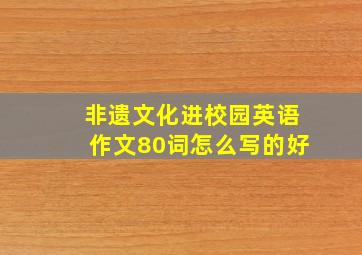 非遗文化进校园英语作文80词怎么写的好